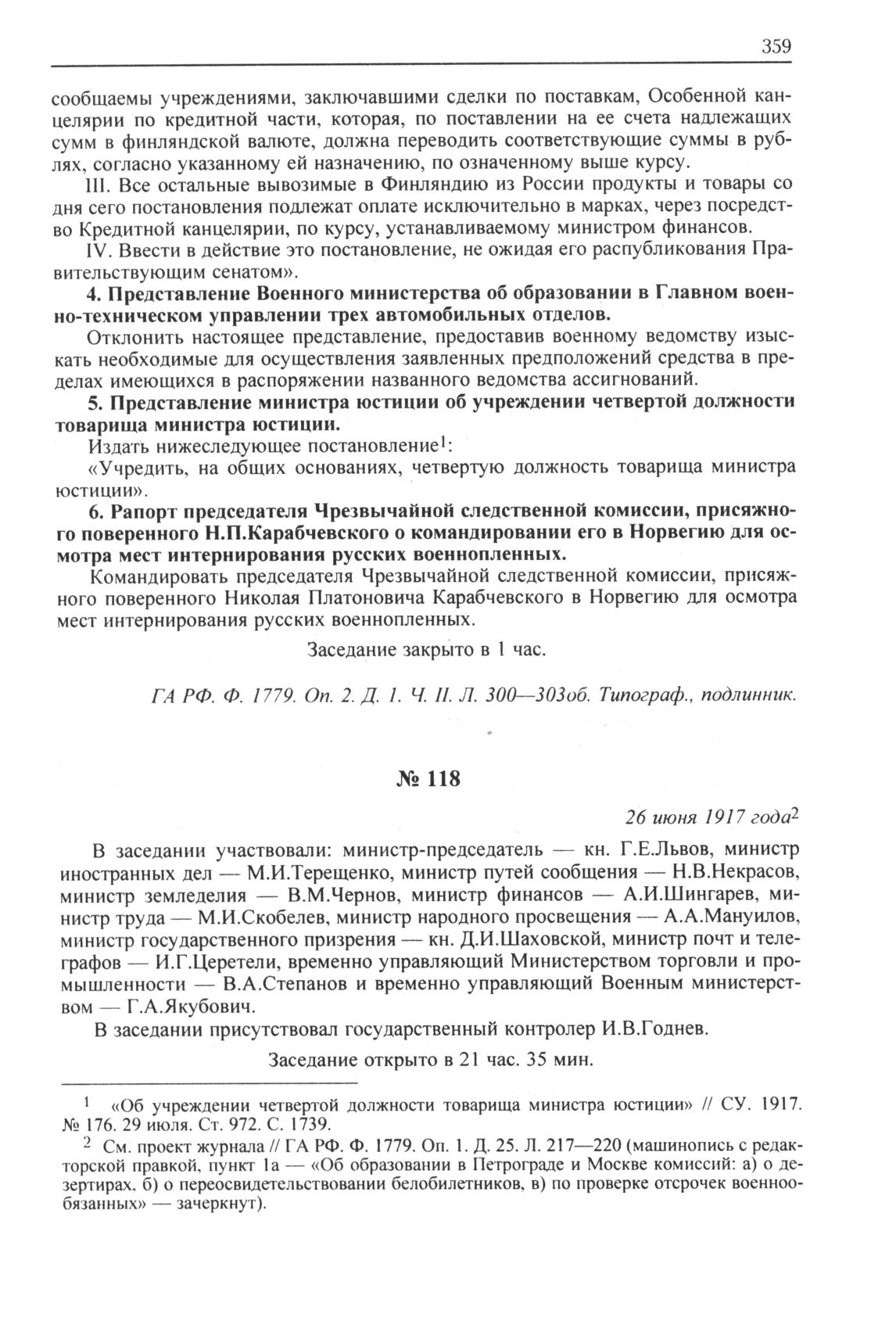 359

сообщаемы учреждениями, заключавшими сделки по поставкам, Особенной канцелярии по кредитной части, которая, по поставлении на ее счета надлежащих сумм в финляндской валюте, должна переводить соответствующие суммы в рублях, согласно указанному ей назначению, по означенному выше курсу.

III. Все остальные вывозимые в Финляндию из России продукты и товары со дня сего постановления подлежат оплате исключительно в марках, через посредство Кредитной канцелярии, по курсу, устанавливаемому министром финансов.

IV. Ввести в действие это постановление, не ожидая его распубликования Правительствующим сенатом».

4. Представление Военного министерства об образовании в Главном военно-техническом управлении трех автомобильных отделов.

Отклонить настоящее представление, предоставив военному ведомству изыскать необходимые для осуществления заявленных предположений средства в пределах имеющихся в распоряжении названного ведомства ассигнований.

5. Представление министра юстиции об учреждении четвертой должности товарища министра юстиции.

Издать нижеследующее постановление$^1$:

«Учредить, на общих основаниях, четвертую должность товарища министра юстиции».

6. Рапорт председателя Чрезвычайной следственной комиссии, присяжного поверенного Н.П.Карабчевского о командировании его в Норвегию для осмотра мест интернирования русских военнопленных.

Командировать председателя Чрезвычайной следственной комиссии, присяжного поверенного Николая Платоновича Карабчевского в Норвегию для осмотра мест интернирования русских военнопленных.

Заседание закрыто в 1 час.

ГА РФ. Ф. 1779. Оп. 2. Д. 1. Ч. II. Л. 300—303об. Типограф., подлинник.

№ 118

26 июня 1917 года$^2$

В заседании участвовали: министр-председатель — кн. Г.Е.Львов, министр иностранных дел — М.И.Терещенко, министр путей сообщения — Н.В.Некрасов, министр земледелия — В.М.Чернов, министр финансов — А.И.Шингарев, министр труда — М.И.Скобелев, министр народного просвещения — А.А.Мануилов, министр государственного призрения — кн. Д.И.Шаховской, министр почт и телеграфов — И.Г.Церетели, временно управляющий Министерством торговли и промышленности — В.А.Степанов и временно управляющий Военным министерством — Г.А.Якубович.

В заседании присутствовал государственный контролер И.В.Годнев.

Заседание открыто в 21 час. 35 мин.

$^1$ «Об учреждении четвертой должности товарища министра юстиции» // СУ. 1917. № 176. 29 июля. Ст. 972. С. 1739.

$^2$ См. проект журнала // ГА РФ. Ф. 1779. Оп. 1. Д. 25. Л. 217—220 (машинопись с редакторской правкой, пункт 1а — «Об образовании в Петрограде и Москве комиссий: а) о дезертирах, б) о переосвидетельствовании белобилетников, в) по проверке отсрочек военнообязанных» — зачеркнут).